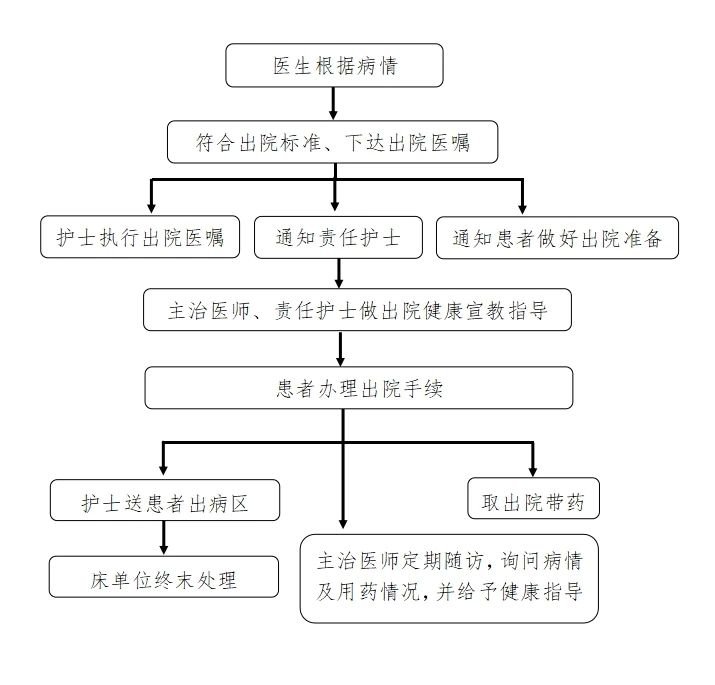 医生根据病情

符合出院标准、下达出院医嘱

护士执行出院医嘱

通知责任护士

通知患者做好出院准备

主治医师、责任护士做出院健康宣教指导

患者办理出院手续

护士送患者出病区

取出院带药

床单位终末处理

主治医师定期随访，询问病情及用药情况，并给予健康指导